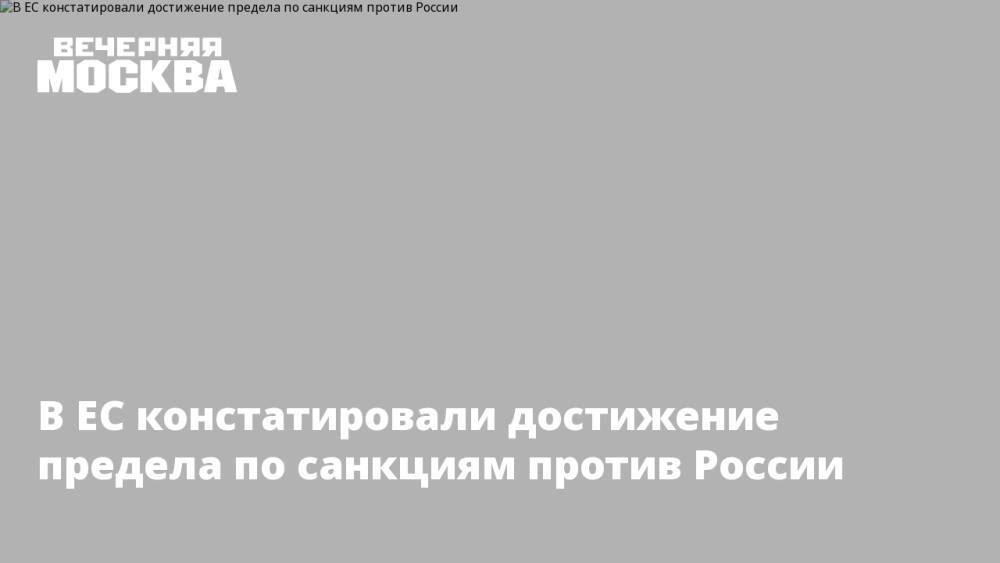 В ЕС констатировали достижение предела по санкциям против России

ВЕЧЕРНЯЯ
МОСКВА

В ЕС констатировали достижение предела по санкциям против России